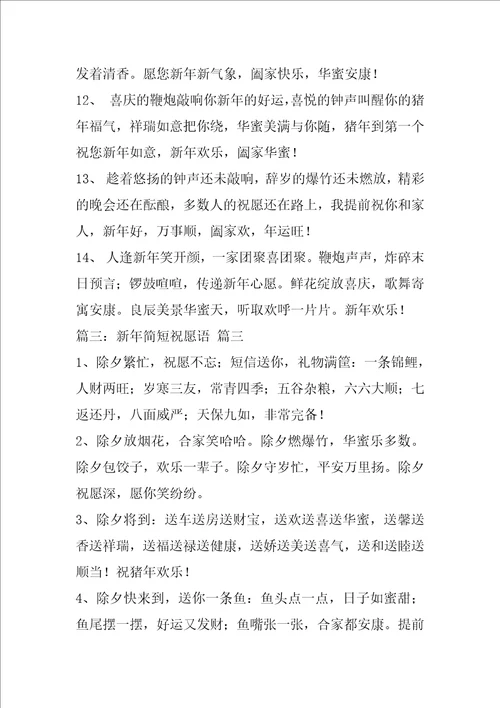 发着清香。愿您新年新气象，阖家快乐，华蜜安康！

12、 喜庆的鞭炮敲响你新年的好运，喜悦的钟声叫醒你的猪年福气，祥瑞如意把你绕，华蜜美满与你随，猪年到第一个祝您新年如意，新年欢乐，阖家华蜜！

13、 趁着悠扬的钟声还未敲响，辞岁的爆竹还未燃放，精彩的晚会还在酝酿，多数人的祝愿还在路上，我提前祝你和家人，新年好，万事顺，阖家欢，年运旺！

14、 人逢新年笑开颜，一家团聚喜团聚。鞭炮声声，炸碎末日预言；锣鼓喧喧，传递新年心愿。鲜花绽放喜庆，歌舞寄寓安康。良辰美景华蜜天，听取欢呼一片片。新年欢乐！

篇三：新年简短祝愿语 篇三

1、除夕繁忙，祝愿不忘；短信送你，礼物满筐：一条锦鲤，人财两旺；岁寒三友，常青四季；五谷杂粮，六六大顺；七返还丹，八面威严；天保九如，非常完备！

2、除夕放烟花，合家笑哈哈。除夕燃爆竹，华蜜乐多数。除夕包饺子，欢乐一辈子。除夕守岁忙，平安万里扬。除夕祝愿深，愿你笑纷纷。

3、除夕将到：送车送房送财宝，送欢送喜送华蜜，送馨送香送祥瑞，送福送禄送健康，送娇送美送喜气，送和送睦送顺当！祝猪年欢乐！

4、除夕快来到，送你一条鱼：鱼头点一点，日子如蜜甜；鱼尾摆一摆，好运又发财；鱼嘴张一张，合家都安康。提前